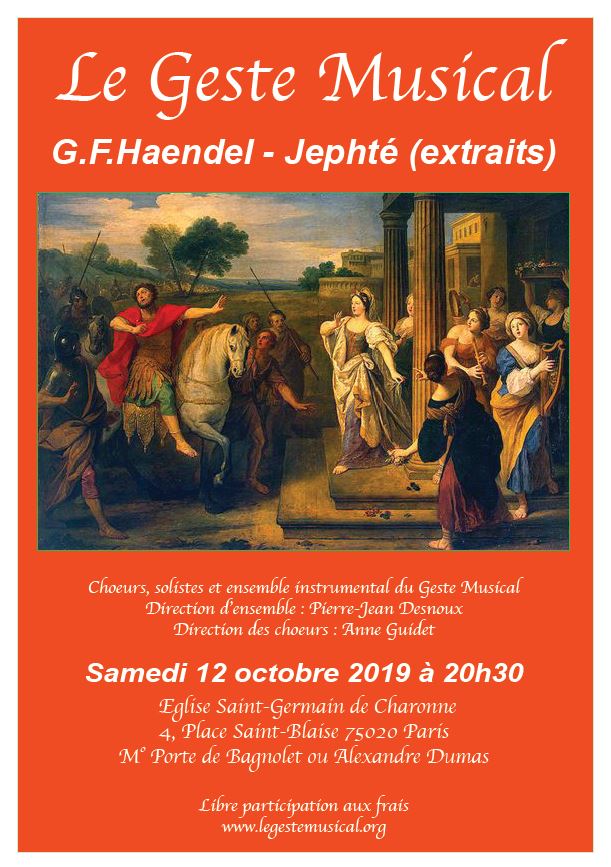 Le Geste Musical

G.F.Haendel - Jephté (extraits)

Choeurs, solistes et ensemble instrumental du Geste Musical
Direction d'ensemble : Pierre-Jean Desnoux
Direction des choeurs : Anne Guidet

Samedi 12 octobre 2019 à 20h30

Eglise Saint-Germain de Charonne
4, Place Saint-Blaise 75020 Paris
M° Porte de Bagnolet ou Alexandre Dumas

Libre participation aux frais
www.legestemusical.org